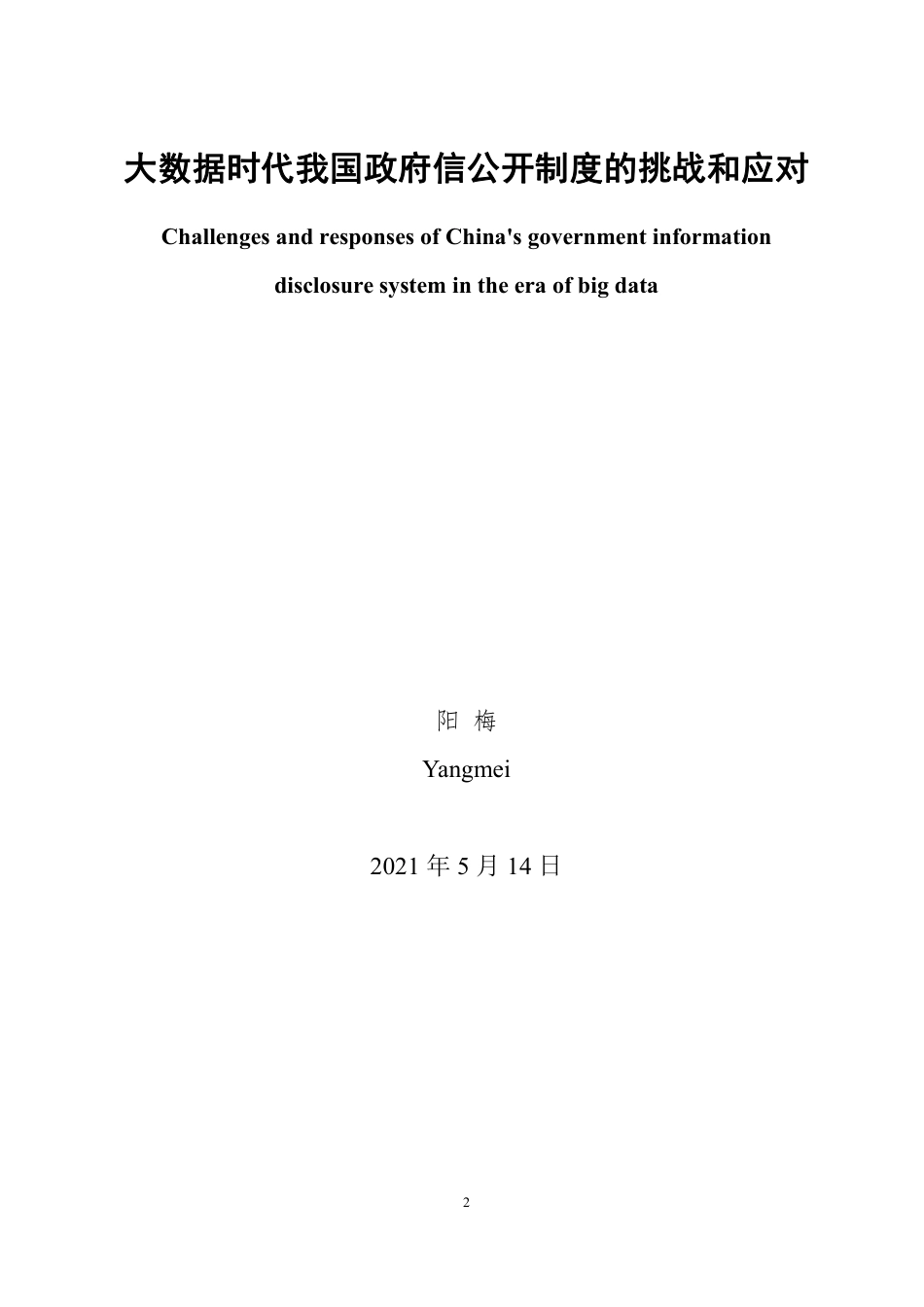 大数据时代我国政府信公开制度的挑战和应对

Challenges and responses of China's government information disclosure system in the era of big data

阳 梅

Yangmei

2021 年 5 月 14 日

2